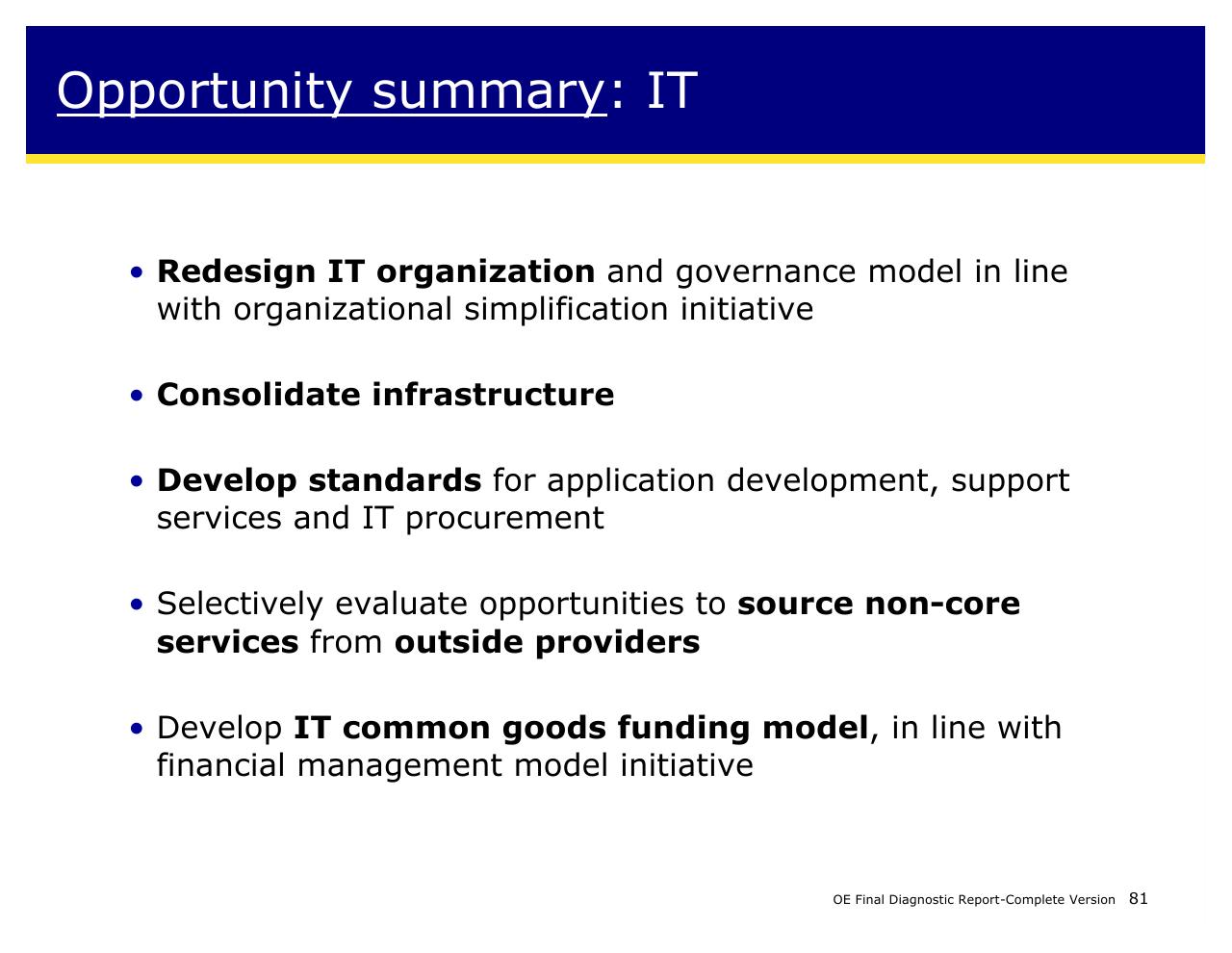 Opportunity summary: IT

• Redesign IT organization and governance model in line with organizational simplification initiative

• Consolidate infrastructure

• Develop standards for application development, support services and IT procurement

• Selectively evaluate opportunities to source non-core services from outside providers

• Develop IT common goods funding model, in line with financial management model initiative

OE Final Diagnostic Report-Complete Version 81